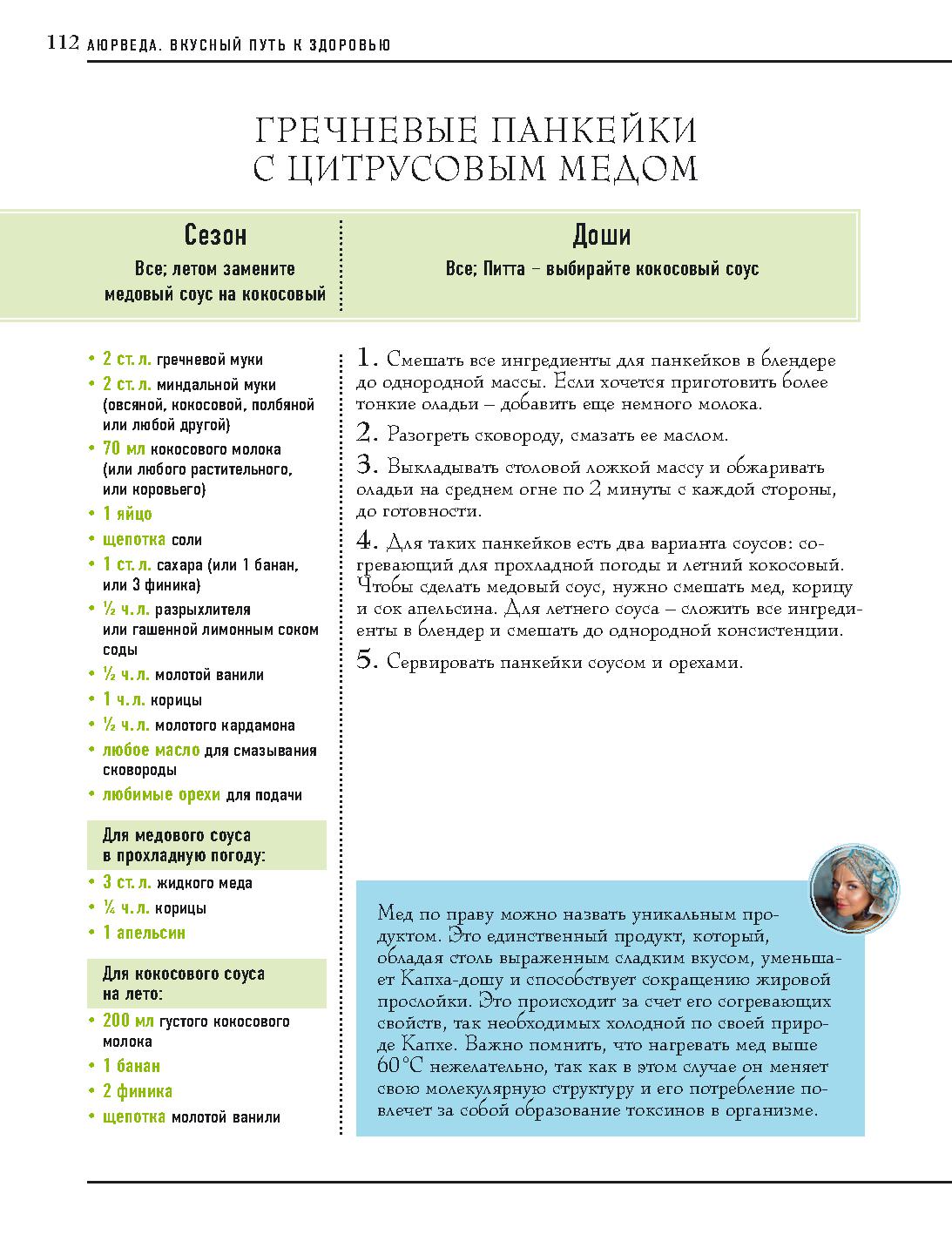 112 АЮРВЕДА. ВКУСНЫЙ ПУТЬ К ЗДОРОВЬЮ

ГРЕЧНЕВЫЕ ПАНКЕЙКИ С ЦИТРУСОВЫМ МЕДОМ

Сезон
Все; летом замените медовый соус на кокосовый

Доши
Все; Питта – выбирайте кокосовый соус

• 2 ст. л. гречневой муки
• 2 ст. л. миндальной муки (овсяной, кокосовой, полбяной или любой другой)
• 70 мл кокосового молока (или любого растительного, или коровьего)
• 1 яйцо
• щепотка соли
• 1 ст. л. сахара (или 1 банан, или 3 финика)
• ½ ч. л. разрыхлителя или гашенной лимонным соком соды
• ½ ч. л. молотой ванили
• 1 ч. л. корицы
• ½ ч. л. молотого кардамона
• любое масло для смазывания сковороды
• любимые орехи для подачи

Для медового соуса в прохладную погоду:
• 3 ст. л. жидкого меда
• ¼ ч. л. корицы
• 1 апельсин

Для кокосового соуса на лето:
• 200 мл густого кокосового молока
• 1 банан
• 2 финика
• щепотка молотой ванили

1. Смешать все ингредиенты для панкейков в блендере до однородной массы. Если хочется приготовить более тонкие оладьи – добавить еще немного молока.

2. Разогреть сковороду, смазать ее маслом.

3. Выкладывать столовой ложкой массу и обжаривать оладьи на среднем огне по 2 минуты с каждой стороны, до готовности.

4. Для таких панкейков есть два варианта соусов: согревающий для прохладной погоды и летний кокосовый. Чтобы сделать медовый соус, нужно смешать мед, корицу и сок апельсина. Для летнего соуса – сложить все ингредиенты в блендер и смешать до однородной консистенции.

5. Сервировать панкейки соусом и орехами.

Мед по праву можно назвать уникальным продуктом. Это единственный продукт, который, обладая столь выраженным сладким вкусом, уменьшает Капха-дошу и способствует сокращению жировой прослойки. Это происходит за счет его согревающих свойств, так необходимых холодной по своей природе Капхе. Важно помнить, что нагревать мед выше 60°С нежелательно, так как в этом случае он меняет свою молекулярную структуру и его потребление повлечет за собой образование токсинов в организме.